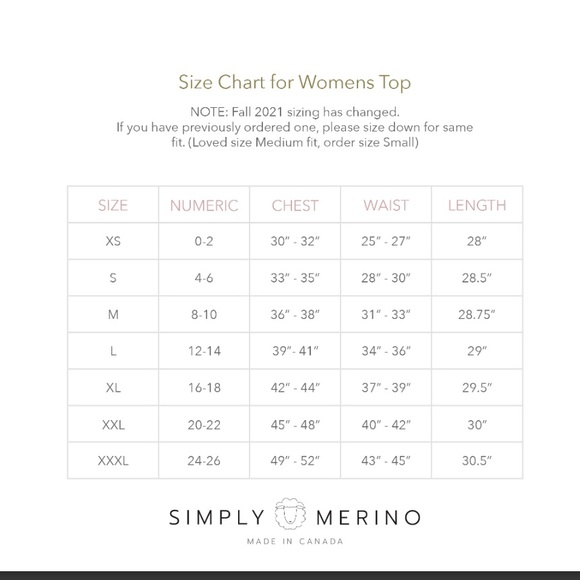 Size Chart for Womens Top

NOTE: Fall 2021 sizing has changed.
If you have previously ordered one, please size down for same fit. (Loved size Medium fit, order size Small)

| SIZE | NUMERIC | CHEST | WAIST | LENGTH |
|---|---|---|---|---|
| XS | 0-2 | 30" - 32" | 25" - 27" | 28" |
| S | 4-6 | 33" - 35" | 28" - 30" | 28.5" |
| M | 8-10 | 36" - 38" | 31" - 33" | 28.75" |
| L | 12-14 | 39"- 41" | 34" - 36" | 29" |
| XL | 16-18 | 42" - 44" | 37" - 39" | 29.5" |
| XXL | 20-22 | 45" - 48" | 40" - 42" | 30" |
| XXXL | 24-26 | 49" - 52" | 43" - 45" | 30.5" |

SIMPLY MERINO
MADE IN CANADA